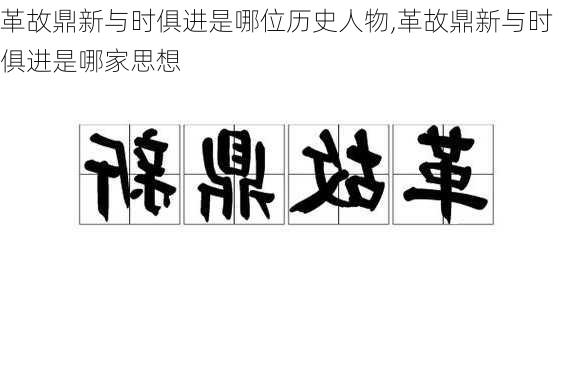 革故鼎新与时俱进是哪位历史人物,革故鼎新与时俱进是哪家思想

新鼎故革